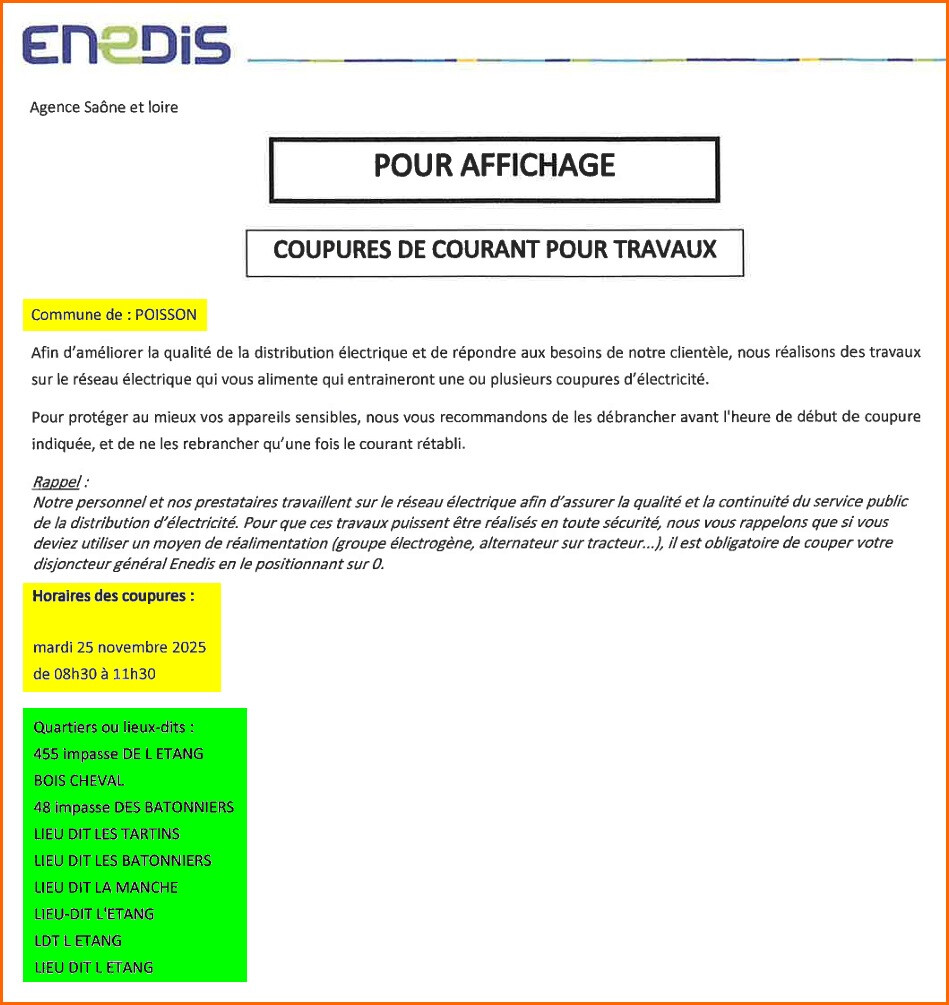 ENEDIS

Agence Saône et loire

POUR AFFICHAGE

COUPURES DE COURANT POUR TRAVAUX

Commune de : POISSON

Afin d'améliorer la qualité de la distribution électrique et de répondre aux besoins de notre clientèle, nous réalisons des travaux sur le réseau électrique qui vous alimente qui entraineront une ou plusieurs coupures d'électricité.

Pour protéger au mieux vos appareils sensibles, nous vous recommandons de les débrancher avant l'heure de début de coupure indiquée, et de ne les rebrancher qu'une fois le courant rétabli.

Rappel :
Notre personnel et nos prestataires travaillent sur le réseau électrique afin d'assurer la qualité et la continuité du service public de la distribution d'électricité. Pour que ces travaux puissent être réalisés en toute sécurité, nous vous rappelons que si vous deviez utiliser un moyen de réalimentation (groupe électrogène, alternateur sur tracteur...), il est obligatoire de couper votre disjoncteur général Enedis en le positionnant sur 0.

Horaires des coupures :

mardi 25 novembre 2025
de 08h30 à 11h30

Quartiers ou lieux-dits :
455 impasse DE L ETANG
BOIS CHEVAL
48 impasse DES BATONNIERS
LIEU DIT LES TARTINS
LIEU DIT LES BATONNIERS
LIEU DIT LA MANCHE
LIEU-DIT L'ETANG
LDT L ETANG
LIEU DIT L ETANG